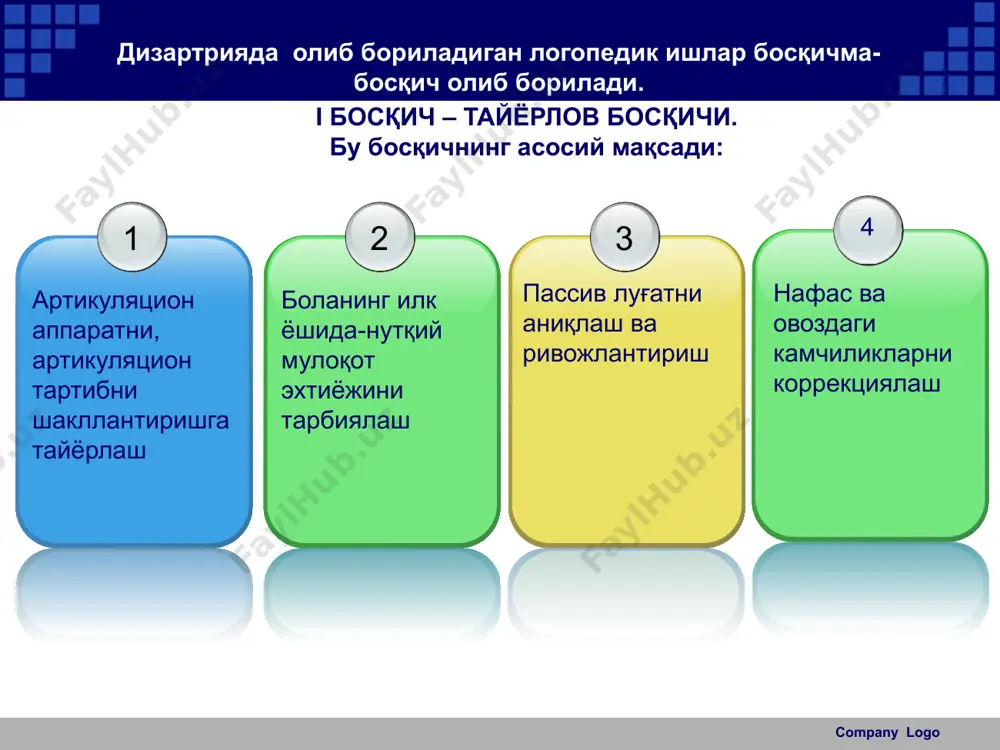 Дизартрияда олиб бориладиган логопедик ишлар босқичма-босқич олиб борилади.

I БОСҚИЧ – ТАЙЁРЛОВ БОСҚИЧИ.
Бу босқичнинг асосий мақсади:

1
Артикуляцион аппаратни, артикуляцион тартибни шакллантиришга тайёрлаш

2
Боланинг илк ёшида-нутқий мулоқот эхтиёжини тарбиялаш

3
Пассив луғатни аниқлаш ва ривожлантириш

4
Нафас ва овоздаги камчиликларни коррекциялаш

FaylHub.uz

Company Logo